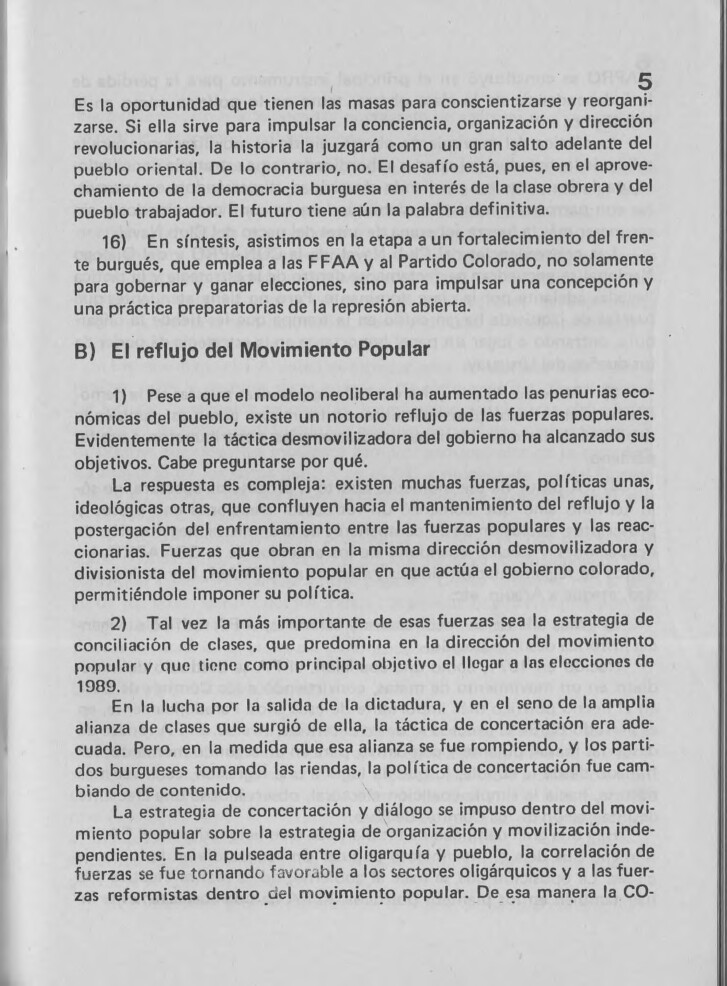 5

Es la oportunidad que tienen las masas para conscientizarse y reorganizarse. Si ella sirve para impulsar la conciencia, organización y dirección revolucionarias, la historia la juzgará como un gran salto adelante del pueblo oriental. De lo contrario, no. El desafío está, pues, en el aprovechamiento de la democracia burguesa en interés de la clase obrera y del pueblo trabajador. El futuro tiene aún la palabra definitiva.

16) En síntesis, asistimos en la etapa a un fortalecimiento del frente burgués, que emplea a las FFAA y al Partido Colorado, no solamente para gobernar y ganar elecciones, sino para impulsar una concepción y una práctica preparatorias de la represión abierta.

B) El reflujo del Movimiento Popular

1) Pese a que el modelo neoliberal ha aumentado las penurias económicas del pueblo, existe un notorio reflujo de las fuerzas populares. Evidentemente la táctica desmovilizadora del gobierno ha alcanzado sus objetivos. Cabe preguntarse por qué.

La respuesta es compleja: existen muchas fuerzas, políticas unas, ideológicas otras, que confluyen hacia el mantenimiento del reflujo y la postergación del enfrentamiento entre las fuerzas populares y las reaccionarias. Fuerzas que obran en la misma dirección desmovilizadora y divisionista del movimiento popular en que actúa el gobierno colorado, permitiéndole imponer su política.

2) Tal vez la más importante de esas fuerzas sea la estrategia de conciliación de clases, que predomina en la dirección del movimiento popular y que tiene como principal objetivo el llegar a las elecciones de 1989.

En la lucha por la salida de la dictadura, y en el seno de la amplia alianza de clases que surgió de ella, la táctica de concertación era adecuada. Pero, en la medida que esa alianza se fue rompiendo, y los partidos burgueses tomando las riendas, la política de concertación fue cambiando de contenido.

La estrategia de concertación y diálogo se impuso dentro del movimiento popular sobre la estrategia de organización y movilización independientes. En la pulseada entre oligarquía y pueblo, la correlación de fuerzas se fue tornando favorable a los sectores oligárquicos y a las fuerzas reformistas dentro del movimiento popular. De esa manera la CO-